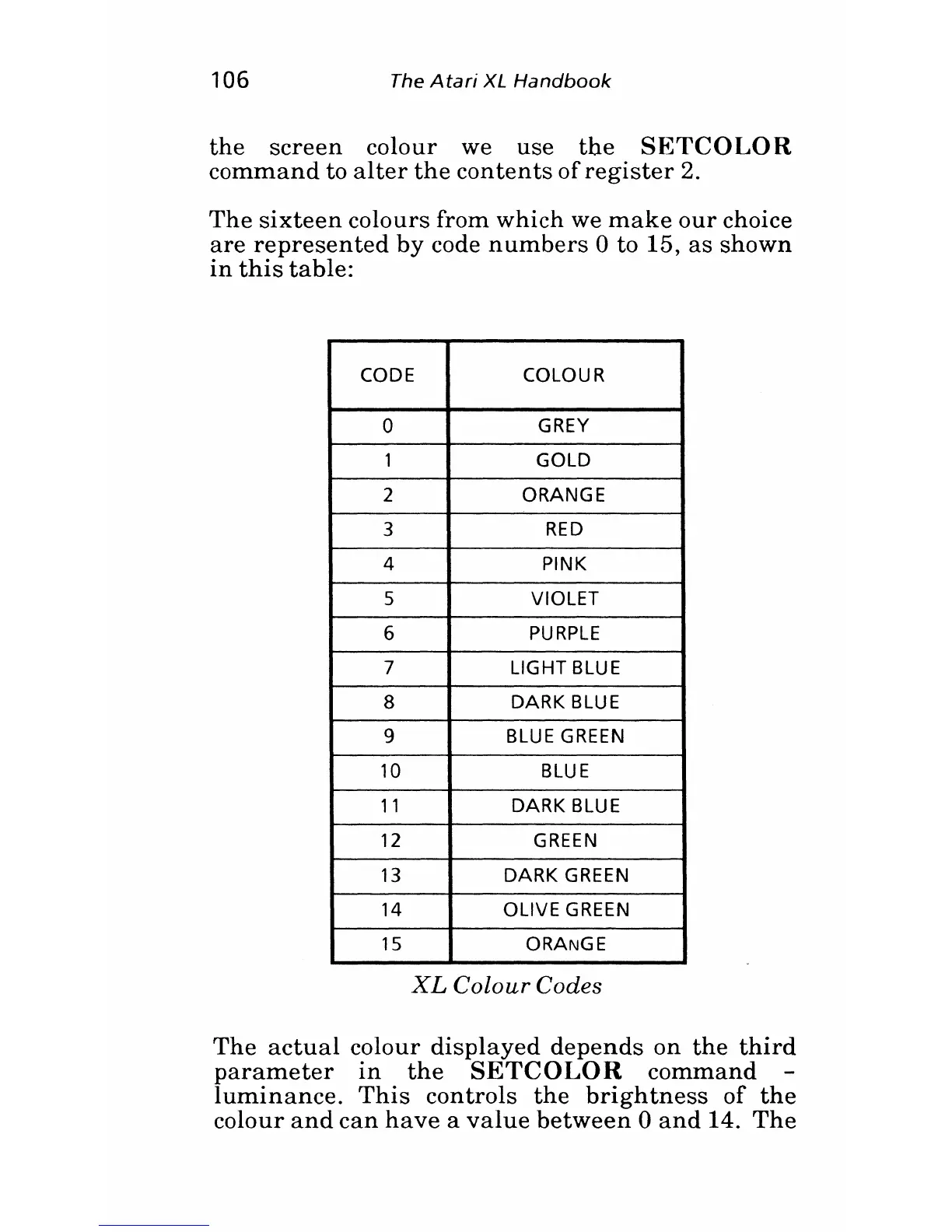 106 The Atari XL Handbook

the screen colour we use the SETCOLOR command to alter the contents of register 2.

The sixteen colours from which we make our choice are represented by code numbers 0 to 15, as shown in this table:

| CODE | COLOUR |
|---|---|
| 0 | GREY |
| 1 | GOLD |
| 2 | ORANGE |
| 3 | RED |
| 4 | PINK |
| 5 | VIOLET |
| 6 | PURPLE |
| 7 | LIGHT BLUE |
| 8 | DARK BLUE |
| 9 | BLUE GREEN |
| 10 | BLUE |
| 11 | DARK BLUE |
| 12 | GREEN |
| 13 | DARK GREEN |
| 14 | OLIVE GREEN |
| 15 | ORANGE |

XL Colour Codes

The actual colour displayed depends on the third parameter in the SETCOLOR command - luminance. This controls the brightness of the colour and can have a value between 0 and 14. The